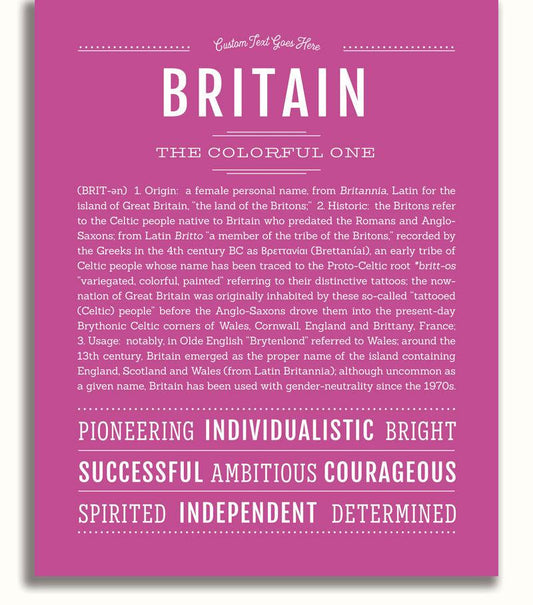 Custom Text Goes Here

BRITAIN

THE COLORFUL ONE

(BRIT-ən) 1. Origin: a female personal name, from Britannia, Latin for the island of Great Britain, "the land of the Britons;" 2. Historic: the Britons refer to the Celtic people native to Britain who predated the Romans and Anglo-Saxons; from Latin Britto "a member of the tribe of the Britons," recorded by the Greeks in the 4th century BC as Βρεττανίαι (Brettaníai), an early tribe of Celtic people whose name has been traced to the Proto-Celtic root *britt-os "variegated, colorful, painted" referring to their distinctive tattoos; the now-nation of Great Britain was originally inhabited by these so-called "tattooed (Celtic) people" before the Anglo-Saxons drove them into the present-day Brythonic Celtic corners of Wales, Cornwall, England and Brittany, France; 3. Usage: notably, in Olde English "Brytenlond" referred to Wales; around the 13th century, Britain emerged as the proper name of the island containing England, Scotland and Wales (from Latin Britannia); although uncommon as a given name, Britain has been used with gender-neutrality since the 1970s.

PIONEERING INDIVIDUALISTIC BRIGHT

SUCCESSFUL AMBITIOUS COURAGEOUS

SPIRITED INDEPENDENT DETERMINED